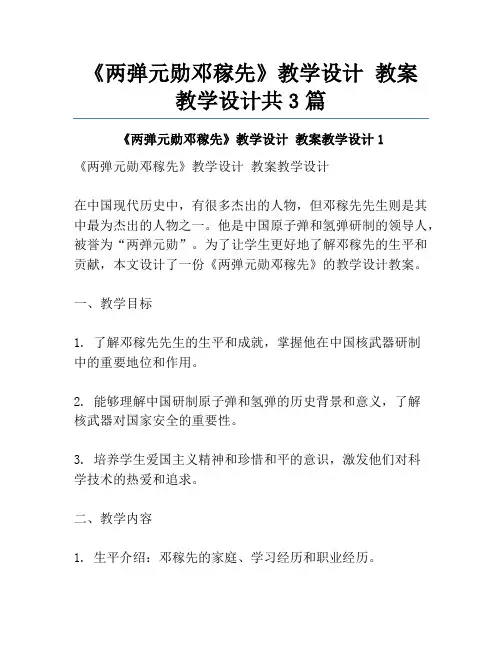 《两弹元勋邓稼先》教学设计 教案教学设计共3篇

《两弹元勋邓稼先》教学设计 教案教学设计1

《两弹元勋邓稼先》教学设计 教案教学设计

在中国现代历史中，有很多杰出的人物，但邓稼先先生则是其中最为杰出的人物之一。他是中国原子弹和氢弹研制的领导人，被誉为“两弹元勋”。为了让学生更好地了解邓稼先的生平和贡献，本文设计了一份《两弹元勋邓稼先》的教学设计教案。

一、教学目标

1. 了解邓稼先先生的生平和成就，掌握他在中国核武器研制中的重要地位和作用。

2. 能够理解中国研制原子弹和氢弹的历史背景和意义，了解核武器对国家安全的重要性。

3. 培养学生爱国主义精神和珍惜和平的意识，激发他们对科学技术的热爱和追求。

二、教学内容

1. 生平介绍：邓稼先的家庭、学习经历和职业经历。